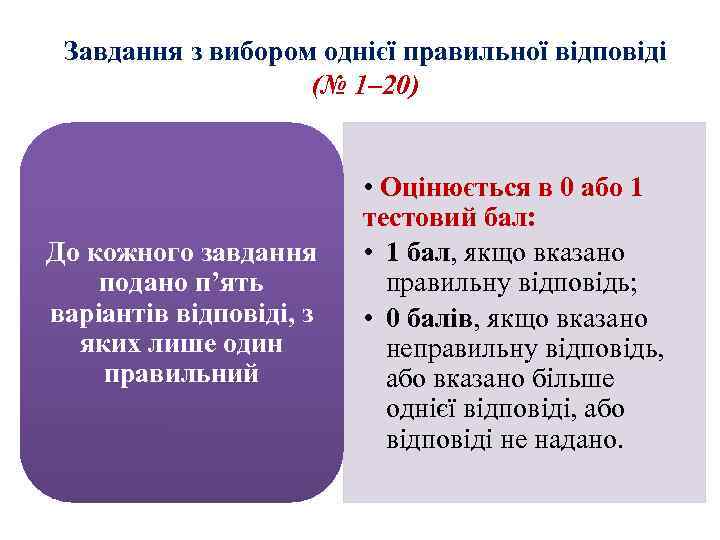 Завдання з вибором однієї правильної відповіді
(№ 1–20)

До кожного завдання подано п’ять варіантів відповіді, з яких лише один правильний

• Оцінюється в 0 або 1 тестовий бал:
• 1 бал, якщо вказано правильну відповідь;
• 0 балів, якщо вказано неправильну відповідь, або вказано більше однієї відповіді, або відповіді не надано.